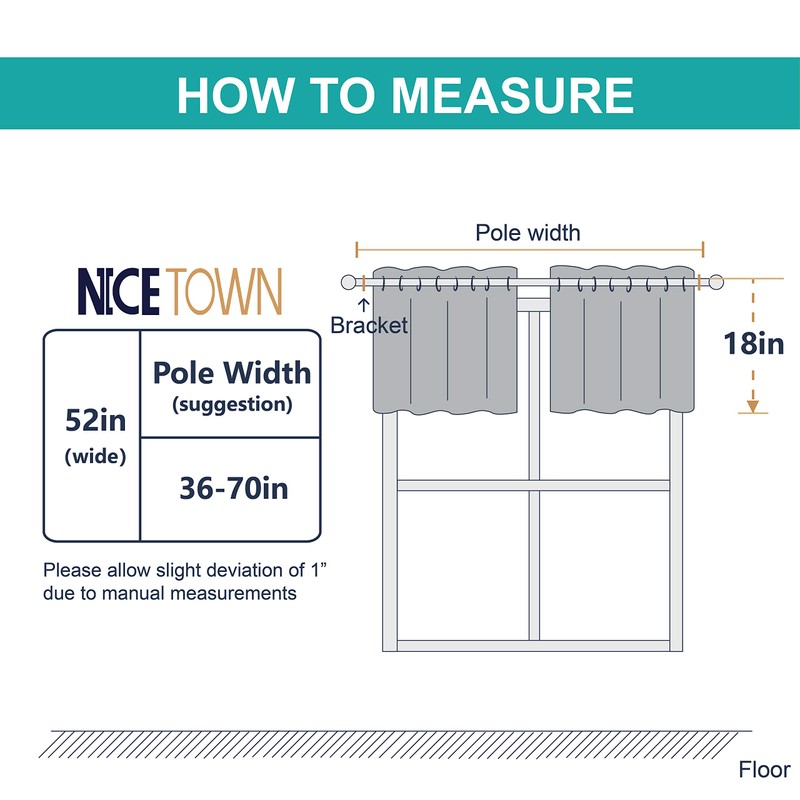 HOW TO MEASURE

NICETOWN

| 52in (wide) | Pole Width (suggestion) |
|---|---|
| | 36-70in |

Please allow slight deviation of 1” due to manual measurements

Pole width

Bracket

18in

Floor